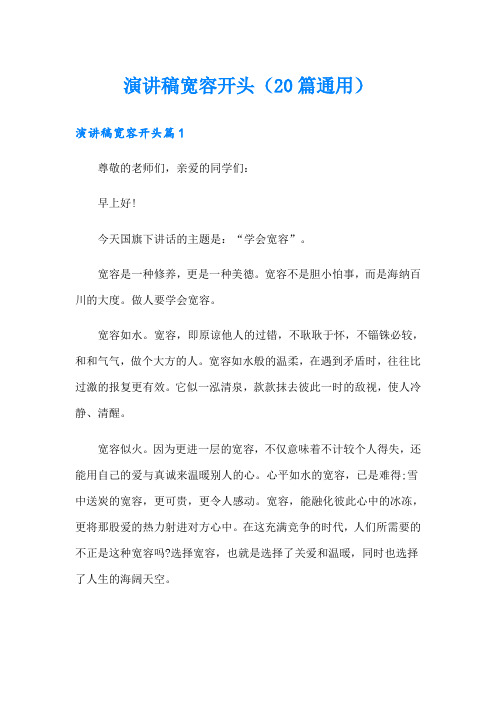 演讲稿宽容开头（20篇通用）

演讲稿宽容开头篇1

尊敬的老师们，亲爱的同学们：

早上好！

今天国旗下讲话的主题是：“学会宽容”。

宽容是一种修养，更是一种美德。宽容不是胆小怕事，而是海纳百川的大度。做人要学会宽容。

宽容如水。宽容，即原谅他人的过错，不耿耿于怀，不锱铢必较，和和气气，做个大方的人。宽容如水般的温柔，在遇到矛盾时，往往比过激的报复更有效。它似一泓清泉，款款抹去彼此一时的敌视，使人冷静、清醒。

宽容似火。因为更进一层的宽容，不仅意味着不计较个人得失，还能用自己的爱与真诚来温暖别人的心。心平如水的宽容，已是难得;雪中送炭的宽容，更可贵，更令人感动。宽容，能融化彼此心中的冰冻，更将那股爱的热力射进对方心中。在这充满竞争的时代，人们所需要的不正是这种宽容吗?选择宽容，也就是选择了关爱和温暖，同时也选择了人生的海阔天空。